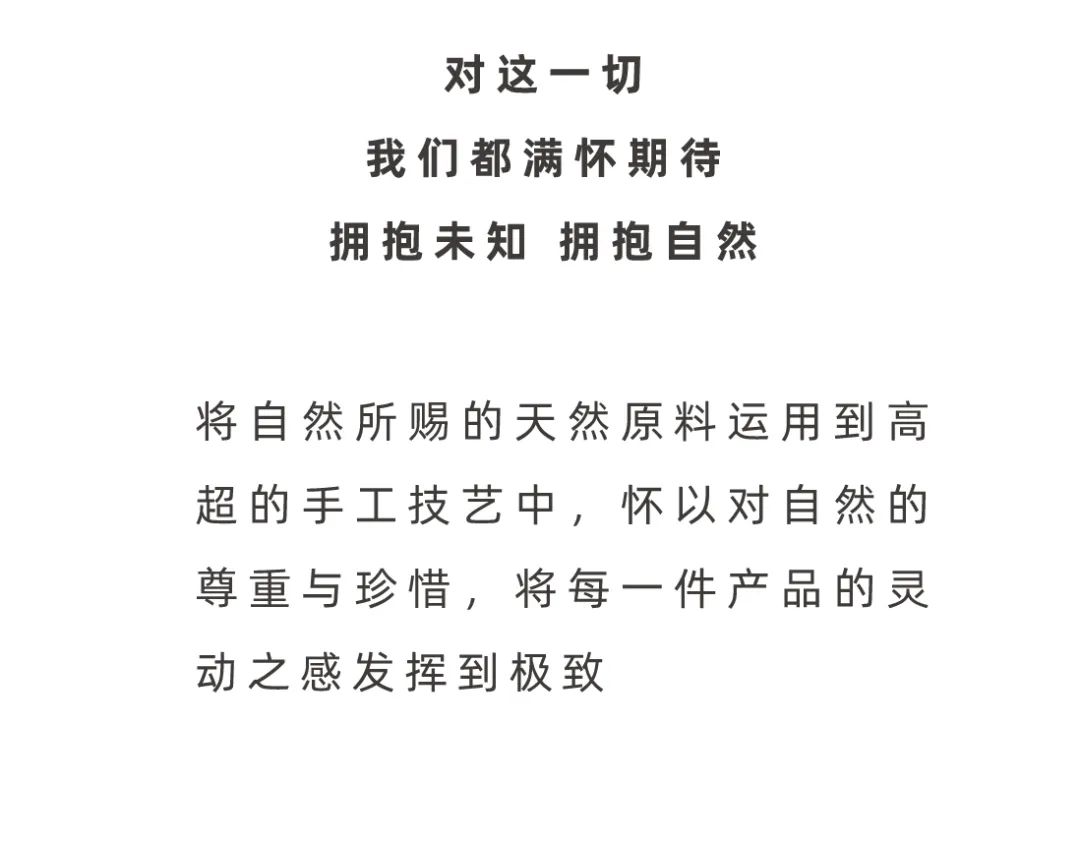 对这一切
我们都满怀期待
拥抱未知 拥抱自然

将自然所赐的天然原料运用到高超的手工技艺中，怀以对自然的尊重与珍惜，将每一件产品的灵动之感发挥到极致